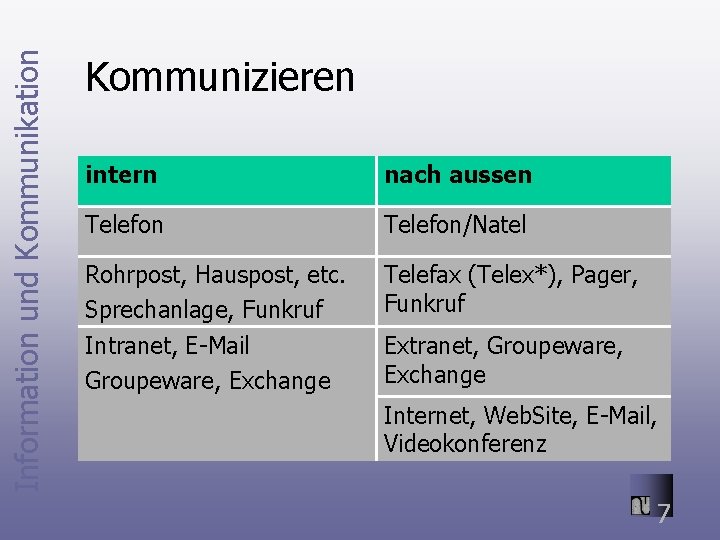 Information und Kommunikation

Kommunizieren

| intern | nach aussen |
|---|---|
| Telefon | Telefon/Natel |
| Rohrpost, Hauspost, etc. Sprechanlage, Funkruf | Telefax (Telex*), Pager, Funkruf |
| Intranet, E-Mail Groupeware, Exchange | Extranet, Groupeware, Exchange |
| | Internet, WebSite, E-Mail, Videokonferenz |

7